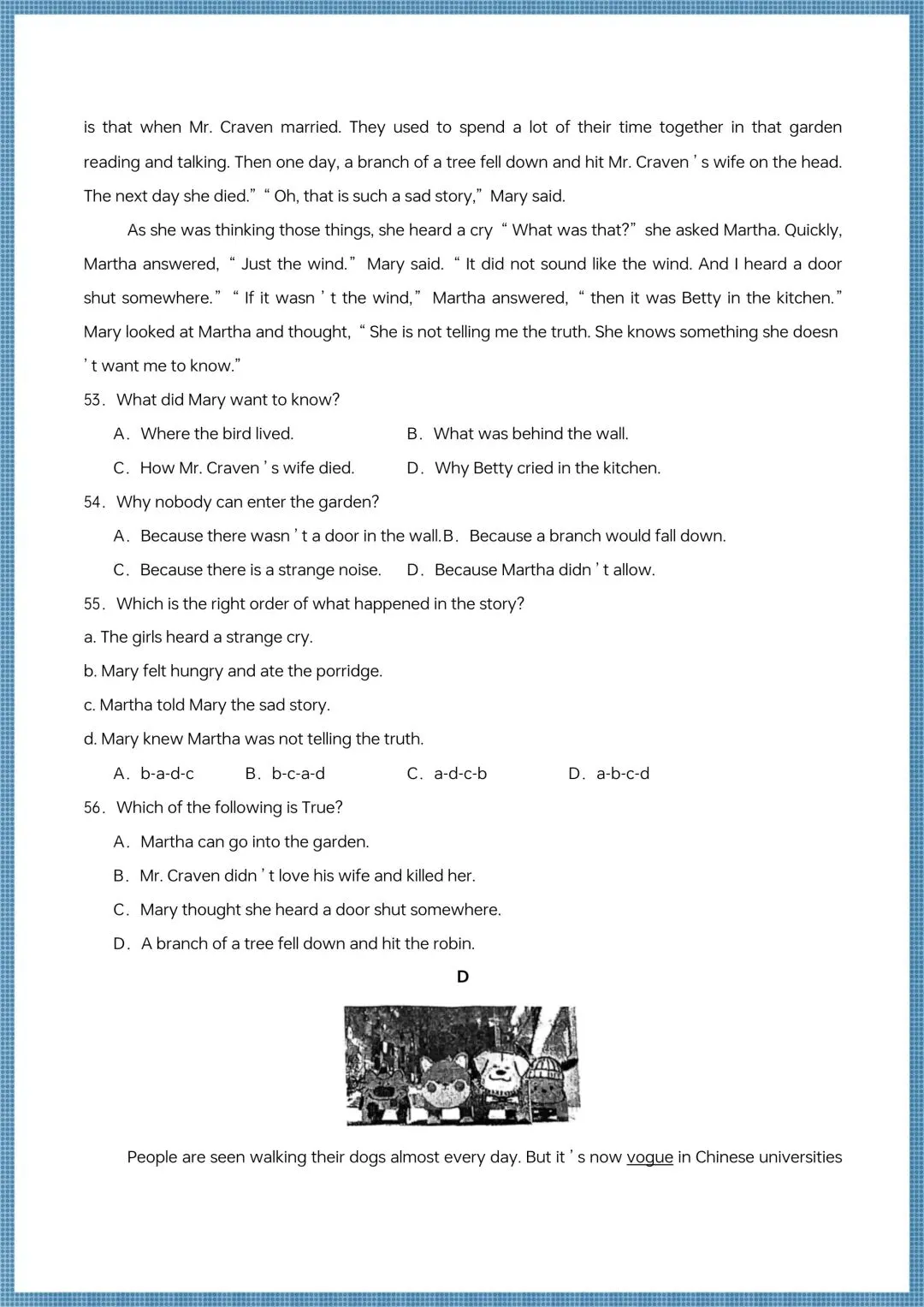 is that when Mr. Craven married. They used to spend a lot of their time together in that garden reading and talking. Then one day, a branch of a tree fell down and hit Mr. Craven ' s wife on the head. The next day she died." " Oh, that is such a sad story," Mary said.

As she was thinking those things, she heard a cry " What was that?" she asked Martha. Quickly, Martha answered, " Just the wind." Mary said. " It did not sound like the wind. And I heard a door shut somewhere." " If it wasn ' t the wind," Martha answered, " then it was Betty in the kitchen." Mary looked at Martha and thought, " She is not telling me the truth. She knows something she doesn ' t want me to know."

53. What did Mary want to know?

A. Where the bird lived.
B. What was behind the wall.
C. How Mr. Craven ' s wife died.
D. Why Betty cried in the kitchen.

54. Why nobody can enter the garden?

A. Because there wasn ' t a door in the wall.
B. Because a branch would fall down.
C. Because there is a strange noise.
D. Because Martha didn ' t allow.

55. Which is the right order of what happened in the story?

a. The girls heard a strange cry.
b. Mary felt hungry and ate the porridge.
c. Martha told Mary the sad story.
d. Mary knew Martha was not telling the truth.

A. b-a-d-c
B. b-c-a-d
C. a-d-c-b
D. a-b-c-d

56. Which of the following is True?

A. Martha can go into the garden.
B. Mr. Craven didn ' t love his wife and killed her.
C. Mary thought she heard a door shut somewhere.
D. A branch of a tree fell down and hit the robin.

D

People are seen walking their dogs almost every day. But it ' s now vogue in Chinese universities